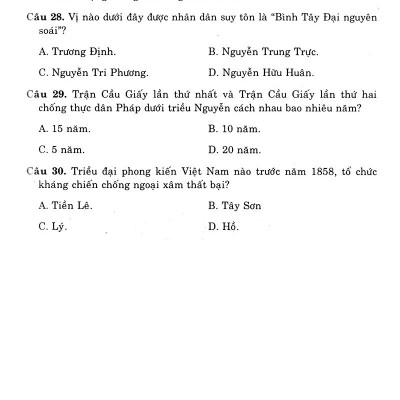 Câu 28. Vị nào dưới đây được nhân dân suy tôn là "Bình Tây Đại nguyên soái"?

A. Trương Định.

B. Nguyễn Trung Trực.

C. Nguyễn Tri Phương.

D. Nguyễn Hữu Huân.

Câu 29. Trận Cầu Giấy lần thứ nhất và Trận Cầu Giấy lần thứ hai chống thực dân Pháp dưới triều Nguyễn cách nhau bao nhiêu năm?

A. 15 năm.

B. 10 năm.

C. 5 năm.

D. 20 năm.

Câu 30. Triều đại phong kiến Việt Nam nào trước năm 1858, tổ chức kháng chiến chống ngoại xâm thất bại?

A. Tiền Lê.

B. Tây Sơn

C. Lý.

D. Hồ.